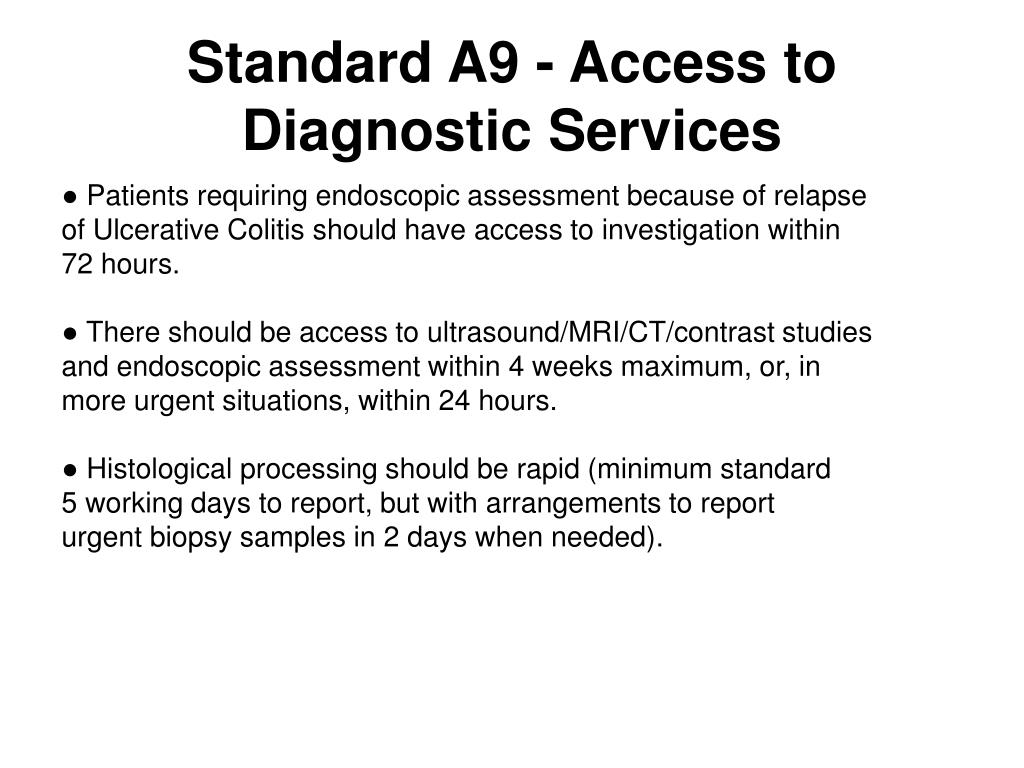 Standard A9 - Access to Diagnostic Services

● Patients requiring endoscopic assessment because of relapse of Ulcerative Colitis should have access to investigation within 72 hours.

● There should be access to ultrasound/MRI/CT/contrast studies and endoscopic assessment within 4 weeks maximum, or, in more urgent situations, within 24 hours.

● Histological processing should be rapid (minimum standard 5 working days to report, but with arrangements to report urgent biopsy samples in 2 days when needed).